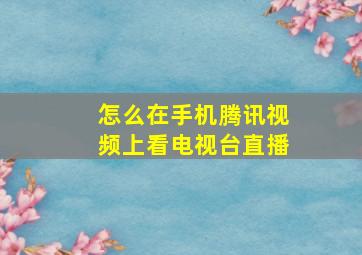 怎么在手机腾讯视频上看电视台直播